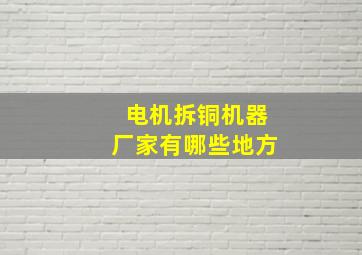 电机拆铜机器
厂家有哪些地方